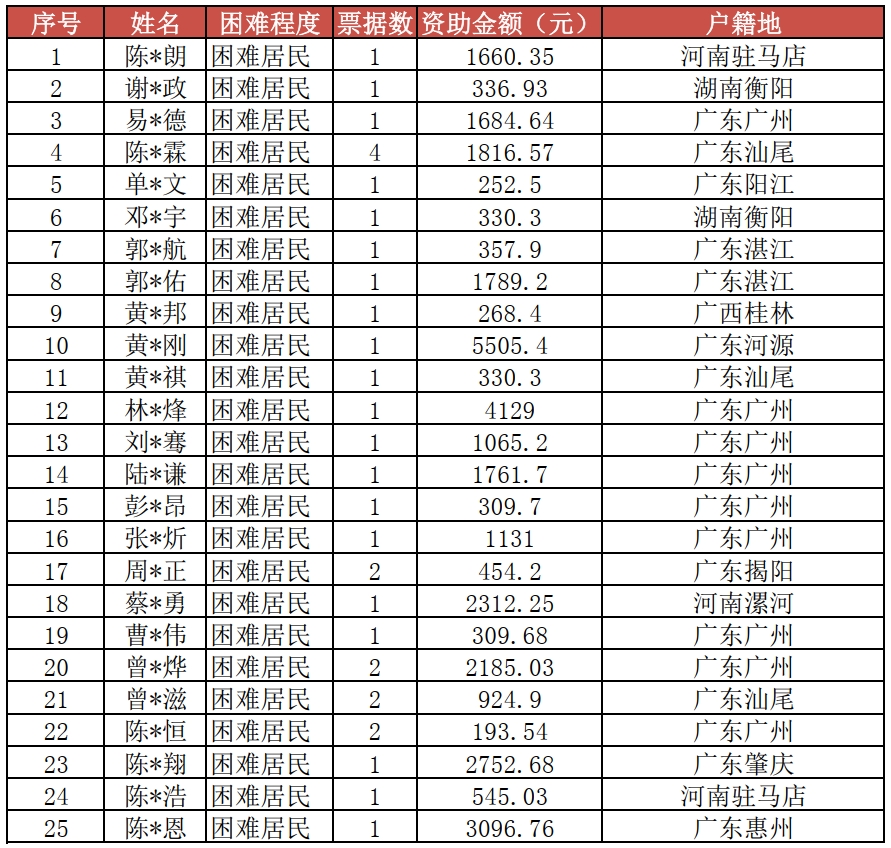 | 序号 | 姓名 | 困难程度 | 票据数 | 资助金额（元） | 户籍地 |
|---|---|---|---|---|---|
| 1 | 陈*朗 | 困难居民 | 1 | 1660.35 | 河南驻马店 |
| 2 | 谢*政 | 困难居民 | 1 | 336.93 | 湖南衡阳 |
| 3 | 易*德 | 困难居民 | 1 | 1684.64 | 广东广州 |
| 4 | 陈*霖 | 困难居民 | 4 | 1816.57 | 广东汕尾 |
| 5 | 单*文 | 困难居民 | 1 | 252.5 | 广东阳江 |
| 6 | 邓*宇 | 困难居民 | 1 | 330.3 | 湖南衡阳 |
| 7 | 郭*航 | 困难居民 | 1 | 357.9 | 广东湛江 |
| 8 | 郭*佑 | 困难居民 | 1 | 1789.2 | 广东湛江 |
| 9 | 黄*邦 | 困难居民 | 1 | 268.4 | 广西桂林 |
| 10 | 黄*刚 | 困难居民 | 1 | 5505.4 | 广东河源 |
| 11 | 黄*祺 | 困难居民 | 1 | 330.3 | 广东汕尾 |
| 12 | 林*烽 | 困难居民 | 1 | 4129 | 广东广州 |
| 13 | 刘*骞 | 困难居民 | 1 | 1065.2 | 广东广州 |
| 14 | 陆*谦 | 困难居民 | 1 | 1761.7 | 广东广州 |
| 15 | 彭*昂 | 困难居民 | 1 | 309.7 | 广东广州 |
| 16 | 张*炘 | 困难居民 | 1 | 1131 | 广东广州 |
| 17 | 周*正 | 困难居民 | 2 | 454.2 | 广东揭阳 |
| 18 | 蔡*勇 | 困难居民 | 1 | 2312.25 | 河南漯河 |
| 19 | 曹*伟 | 困难居民 | 1 | 309.68 | 广东广州 |
| 20 | 曾*烨 | 困难居民 | 2 | 2185.03 | 广东广州 |
| 21 | 曾*滋 | 困难居民 | 2 | 924.9 | 广东汕尾 |
| 22 | 陈*恒 | 困难居民 | 2 | 193.54 | 广东广州 |
| 23 | 陈*翔 | 困难居民 | 1 | 2752.68 | 广东肇庆 |
| 24 | 陈*浩 | 困难居民 | 1 | 545.03 | 河南驻马店 |
| 25 | 陈*恩 | 困难居民 | 1 | 3096.76 | 广东惠州 |